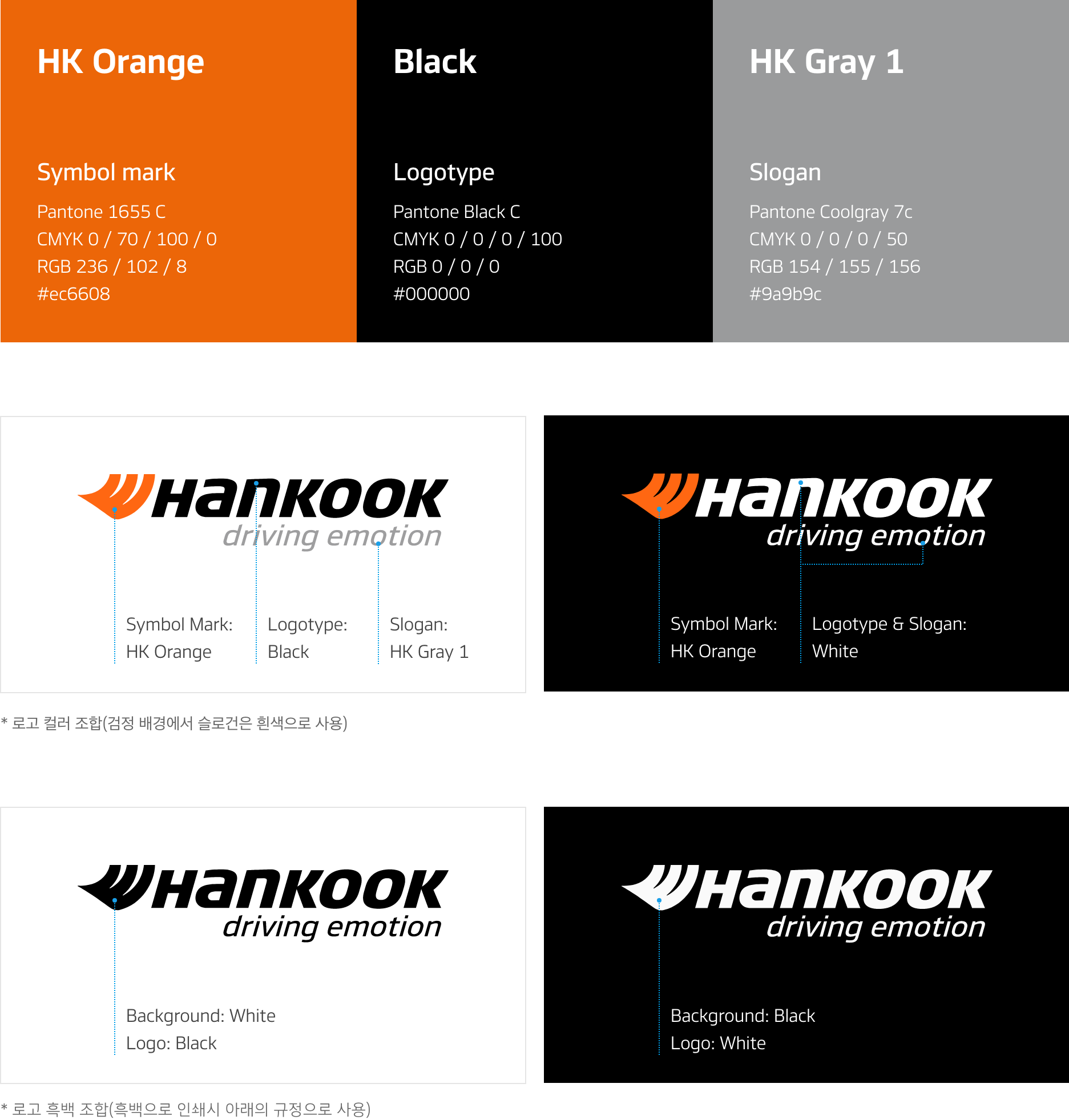 HK Orange

Symbol mark

Pantone 1655 C
CMYK 0 / 70 / 100 / 0
RGB 236 / 102 / 8
#ec6608

Black

Logotype

Pantone Black C
CMYK 0 / 0 / 0 / 100
RGB 0 / 0 / 0
#000000

HK Gray 1

Slogan

Pantone Coolgray 7c
CMYK 0 / 0 / 0 / 50
RGB 154 / 155 / 156
#9a9b9c

HANKOOK
driving emotion

Symbol Mark:
HK Orange

Logotype:
Black

Slogan:
HK Gray 1

HANKOOK
driving emotion

Symbol Mark:
HK Orange

Logotype & Slogan:
White

* 로고 컬러 조합(검정 배경에서 슬로건은 흰색으로 사용)

HANKOOK
driving emotion

Background: White
Logo: Black

HANKOOK
driving emotion

Background: Black
Logo: White

* 로고 흑백 조합(흑백으로 인쇄시 아래의 규정으로 사용)